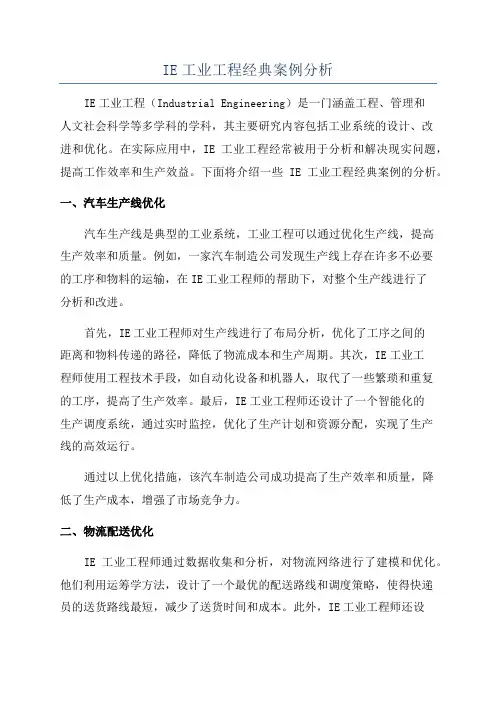 IE 工业工程经典案例分析

IE 工业工程（Industrial Engineering）是一门涵盖工程、管理和人文社会科学等多学科的学科，其主要研究内容包括工业系统的设计、改进和优化。在实际应用中，IE 工业工程经常被用于分析和解决现实问题，提高工作效率和生产效益。下面将介绍一些 IE 工业工程经典案例的分析。

一、汽车生产线优化

汽车生产线是典型的工业系统，工业工程可以通过优化生产线，提高生产效率和质量。例如，一家汽车制造公司发现生产线上存在许多不必要的工序和物料的运输，在 IE 工业工程师的帮助下，对整个生产线进行了分析和改进。

首先，IE 工业工程师对生产线进行了布局分析，优化了工序之间的距离和物料传递的路径，降低了物流成本和生产周期。其次，IE 工业工程师使用工程技术手段，如自动化设备和机器人，取代了一些繁琐和重复的工序，提高了生产效率。最后，IE 工业工程师还设计了一个智能化的生产调度系统，通过实时监控，优化了生产计划和资源分配，实现了生产线的高效运行。

通过以上优化措施，该汽车制造公司成功提高了生产效率和质量，降低了生产成本，增强了市场竞争力。

二、物流配送优化

IE 工业工程师通过数据收集和分析，对物流网络进行了建模和优化。他们利用运筹学方法，设计了一个最优的配送路线和调度策略，使得快递员的送货路线最短，减少了送货时间和成本。此外，IE 工业工程师还设